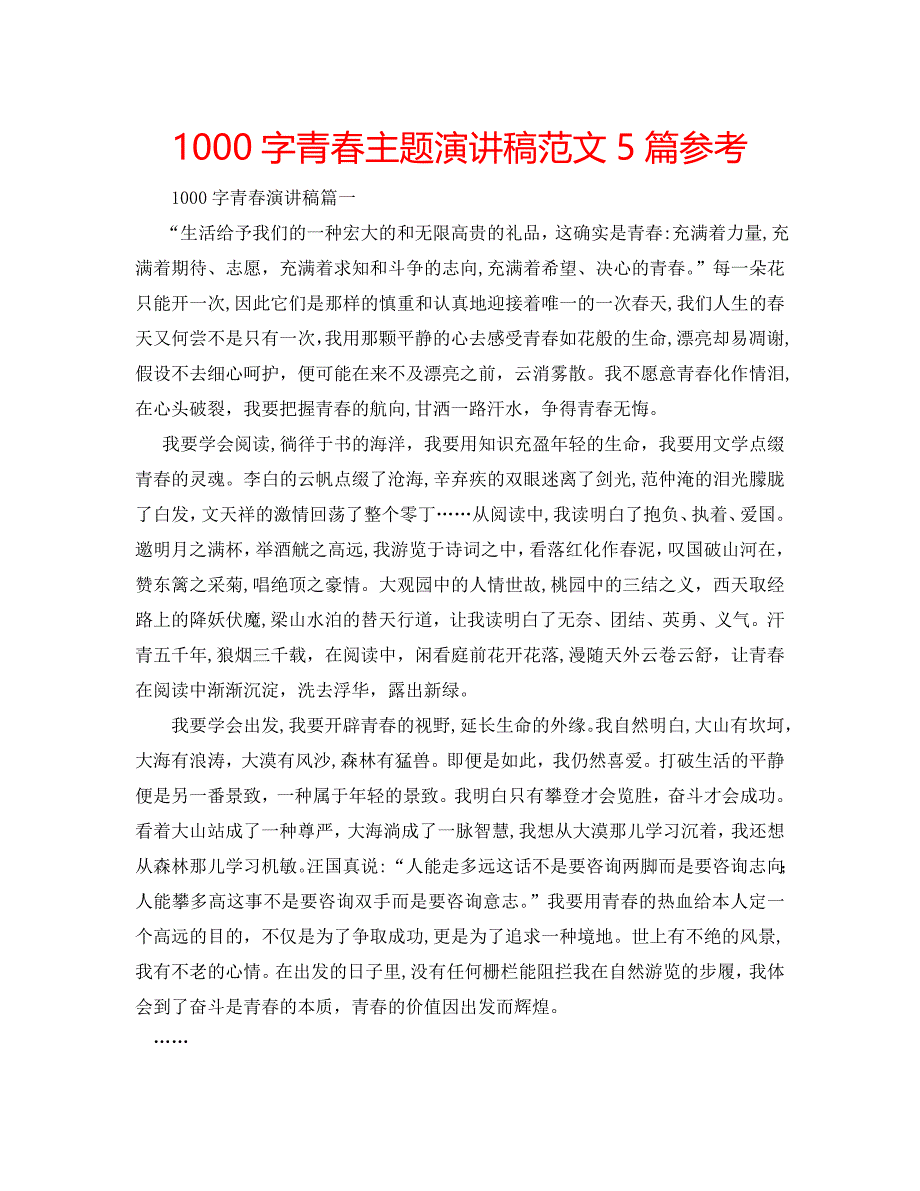 1000 字青春主题演讲稿范文 5 篇参考

1000 字青春演讲稿篇一

“生活给予我们的一种宏大的和无限高贵的礼品，这确实是青春:充满着力量,充满着期待、志愿，充满着求知和斗争的志向,充满着希望、决心的青春。”每一朵花只能开一次,因此它们是那样的慎重和认真地迎接着唯一的一次春天,我们人生的春天又何尝不是只有一次,我用那颗平静的心去感受青春如花般的生命,漂亮却易凋谢,假设不去细心呵护，便可能在来不及漂亮之前，云消雾散。我不愿意青春化作情泪,在心头破裂，我要把握青春的航向,甘洒一路汗水，争得青春无悔。

我要学会阅读,徜徉于书的海洋，我要用知识充盈年轻的生命，我要用文学点缀青春的灵魂。李白的云帆点缀了沧海,辛弃疾的双眼迷离了剑光,范仲淹的泪光朦胧了白发，文天祥的激情回荡了整个零丁……从阅读中,我读明白了抱负、执着、爱国。邀明月之满杯，举酒觥之高远,我游览于诗词之中，看落红化作春泥，叹国破山河在,赞东篱之采菊，唱绝顶之豪情。大观园中的人情世故,桃园中的三结之义，西天取经路上的降妖伏魔,梁山水泊的替天行道，让我读明白了无奈、团结、英勇、义气。汗青五千年,狼烟三千载，在阅读中，闲看庭前花开花落,漫随天外云卷云舒，让青春在阅读中渐渐沉淀，洗去浮华，露出新绿。

我要学会出发,我要开辟青春的视野,延长生命的外缘。我自然明白,大山有坎坷，大海有浪涛，大漠有风沙,森林有猛兽。即便是如此，我仍然喜爱。打破生活的平静便是另一番景致，一种属于年轻的景致。我明白只有攀登才会览胜，奋斗才会成功。看着大山站成了一种尊严，大海淌成了一脉智慧,我想从大漠那儿学习沉着，我还想从森林那儿学习机敏。汪国真说:“人能走多远这话不是要咨询两脚而是要咨询志向;人能攀多高这事不是要咨询双手而是要咨询意志。”我要用青春的热血给本人定一个高远的目的，不仅是为了争取成功,更是为了追求一种境地。世上有不绝的风景,我有不老的心情。在出发的日子里，没有任何栅栏能阻拦我在自然游览的步履，我体会到了奋斗是青春的本质，青春的价值因出发而辉煌。

……